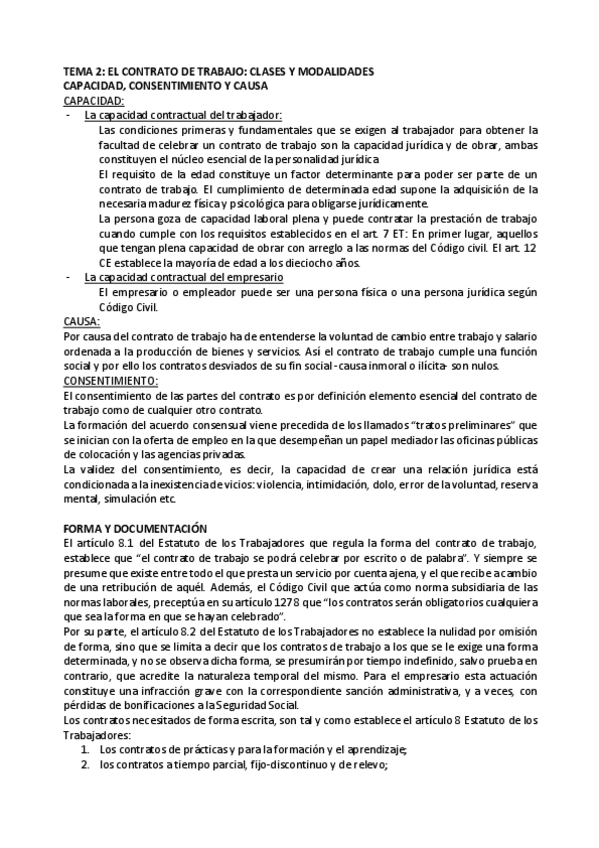 TEMA 2: EL CONTRATO DE TRABAJO: CLASES Y MODALIDADES
CAPACIDAD, CONSENTIMIENTO Y CAUSA
CAPACIDAD:
- La capacidad contractual del trabajador:
Las condiciones primeras y fundamentales que se exigen al trabajador para obtener la facultad de celebrar un contrato de trabajo son la capacidad jurídica y de obrar, ambas constituyen el núcleo esencial de la personalidad jurídica
El requisito de la edad constituye un factor determinante para poder ser parte de un contrato de trabajo. El cumplimiento de determinada edad supone la adquisición de la necesaria madurez física y psicológica para obligarse jurídicamente.
La persona goza de capacidad laboral plena y puede contratar la prestación de trabajo cuando cumple con los requisitos establecidos en el art. 7 ET: En primer lugar, aquellos que tengan plena capacidad de obrar con arreglo a las normas del Código civil. El art. 12 CE establece la mayoría de edad a los dieciocho años.
- La capacidad contractual del empresario
El empresario o empleador puede ser una persona física o una persona jurídica según Código Civil.
CAUSA:
Por causa del contrato de trabajo ha de entenderse la voluntad de cambio entre trabajo y salario ordenada a la producción de bienes y servicios. Así el contrato de trabajo cumple una función social y por ello los contratos desviados de su fin social -causa inmoral o ilícita- son nulos.
CONSENTIMIENTO:
El consentimiento de las partes del contrato es por definición elemento esencial del contrato de trabajo como de cualquier otro contrato.
La formación del acuerdo consensual viene precedida de los llamados "tratos preliminares" que se inician con la oferta de empleo en la que desempeñan un papel mediador las oficinas públicas de colocación y las agencias privadas.
La validez del consentimiento, es decir, la capacidad de crear una relación jurídica está condicionada a la inexistencia de vicios: violencia, intimidación, dolo, error de la voluntad, reserva mental, simulación etc.

FORMA Y DOCUMENTACIÓN
El artículo 8.1 del Estatuto de los Trabajadores que regula la forma del contrato de trabajo, establece que "el contrato de trabajo se podrá celebrar por escrito o de palabra". Y siempre se presume que existe entre todo el que presta un servicio por cuenta ajena, y el que recibe a cambio de una retribución de aquél. Además, el Código Civil que actúa como norma subsidiaria de las normas laborales, preceptúa en su artículo 1278 que "los contratos serán obligatorios cualquiera que sea la forma en que se hayan celebrado".
Por su parte, el artículo 8.2 del Estatuto de los Trabajadores no establece la nulidad por omisión de forma, sino que se limita a decir que los contratos de trabajo a los que se le exige una forma determinada, y no se observa dicha forma, se presumirán por tiempo indefinido, salvo prueba en contrario, que acredite la naturaleza temporal del mismo. Para el empresario esta actuación constituye una infracción grave con la correspondiente sanción administrativa, y a veces, con pérdidas de bonificaciones a la Seguridad Social.
Los contratos necesitados de forma escrita, son tal y como establece el artículo 8 Estatuto de los Trabajadores:
1. Los contratos de prácticas y para la formación y el aprendizaje;
2. los contratos a tiempo parcial, fijo-discontinuo y de relevo;